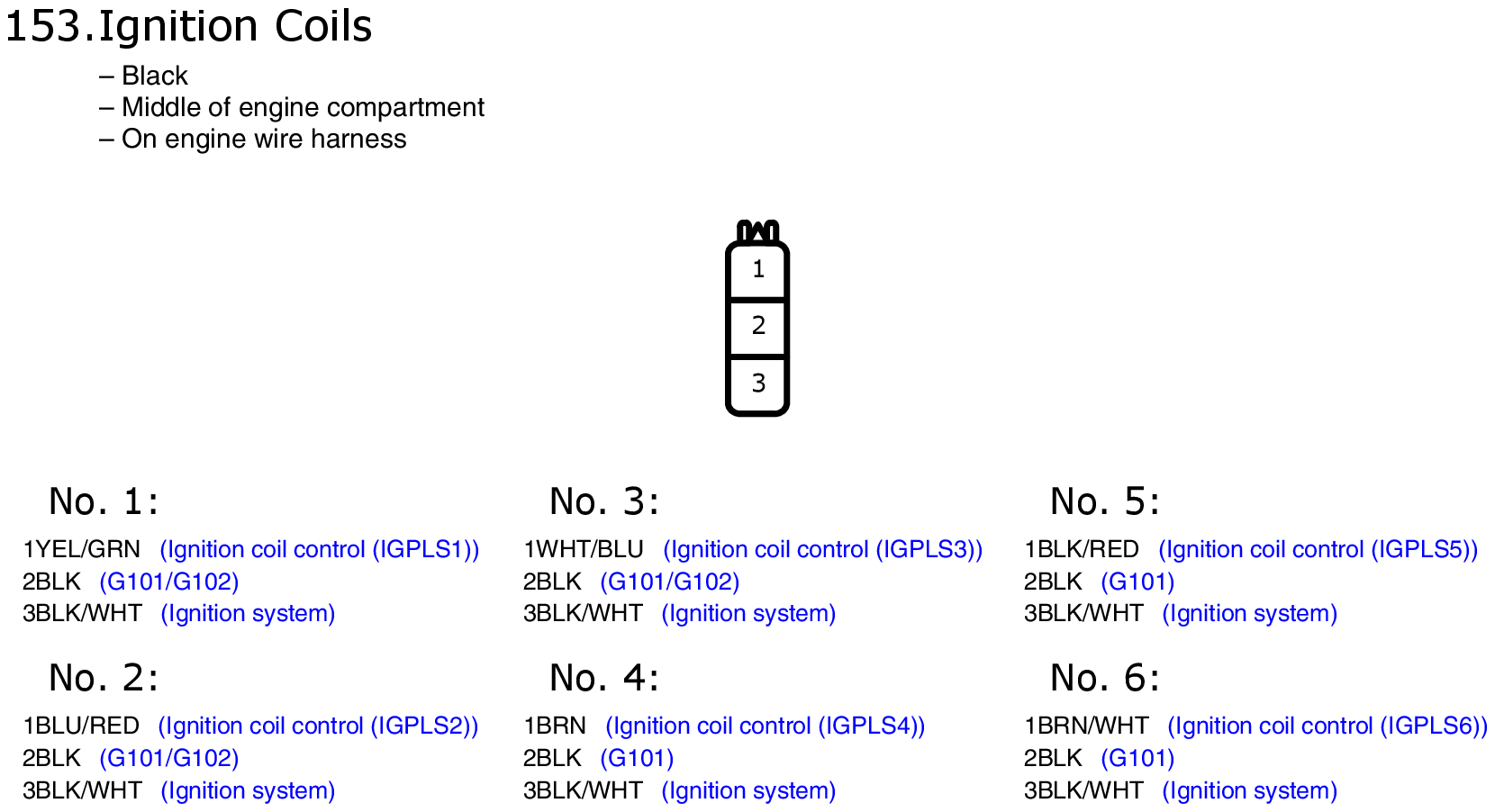 153.Ignition Coils

– Black
– Middle of engine compartment
– On engine wire harness

1
2
3

No. 1:
1YEL/GRN (Ignition coil control (IGPLS1))
2BLK (G101/G102)
3BLK/WHT (Ignition system)

No. 2:
1BLU/RED (Ignition coil control (IGPLS2))
2BLK (G101/G102)
3BLK/WHT (Ignition system)

No. 3:
1WHT/BLU (Ignition coil control (IGPLS3))
2BLK (G101/G102)
3BLK/WHT (Ignition system)

No. 4:
1BRN (Ignition coil control (IGPLS4))
2BLK (G101)
3BLK/WHT (Ignition system)

No. 5:
1BLK/RED (Ignition coil control (IGPLS5))
2BLK (G101)
3BLK/WHT (Ignition system)

No. 6:
1BRN/WHT (Ignition coil control (IGPLS6))
2BLK (G101)
3BLK/WHT (Ignition system)